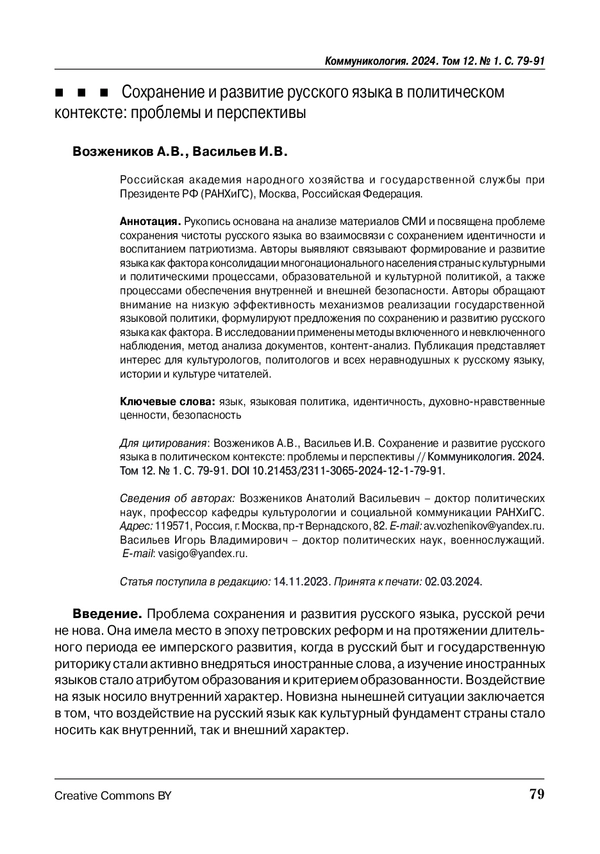 Коммуникология. 2024. Том 12. № 1. С. 79-91

■ ■ ■ Сохранение и развитие русского языка в политическом контексте: проблемы и перспективы

Возжеников А.В., Васильев И.В.

Российская академия народного хозяйства и государственной службы при Президенте РФ (РАНХиГС), Москва, Российская Федерация.

Аннотация. Рукопись основана на анализе материалов СМИ и посвящена проблеме сохранения чистоты русского языка во взаимосвязи с сохранением идентичности и воспитанием патриотизма. Авторы выявляют связывают формирование и развитие языка как фактора консолидации многонационального населения страны с культурными и политическими процессами, образовательной и культурной политикой, а также процессами обеспечения внутренней и внешней безопасности. Авторы обращают внимание на низкую эффективность механизмов реализации государственной языковой политики, формулируют предложения по сохранению и развитию русского языка как фактора. В исследовании применены методы включенного и невключенного наблюдения, метод анализа документов, контент-анализ. Публикация представляет интерес для культурологов, политологов и всех неравнодушных к русскому языку, истории и культуре читателей.

Ключевые слова: язык, языковая политика, идентичность, духовно-нравственные ценности, безопасность

Для цитирования: Возжеников А.В., Васильев И.В. Сохранение и развитие русского языка в политическом контексте: проблемы и перспективы // Коммуникология. 2024. Том 12. № 1. С. 79-91. DOI 10.21453/2311-3065-2024-12-1-79-91.

Сведения об авторах: Возжеников Анатолий Васильевич – доктор политических наук, профессор кафедры культурологии и социальной коммуникации РАНХиГС. Адрес: 119571, Россия, г. Москва, пр-т Вернадского, 82. E-mail: av.vozhenikov@yandex.ru. Васильев Игорь Владимирович – доктор политических наук, военнослужащий. E-mail: vasigo@yandex.ru.

Статья поступила в редакцию: 14.11.2023. Принята к печати: 02.03.2024.

Введение. Проблема сохранения и развития русского языка, русской речи не нова. Она имела место в эпоху петровских реформ и на протяжении длительного периода ее имперского развития, когда в русский быт и государственную риторику стали активно внедряться иностранные слова, а изучение иностранных языков стало атрибутом образования и критерием образованности. Воздействие на язык носило внутренний характер. Новизна нынешней ситуации заключается в том, что воздействие на русский язык как культурный фундамент страны стало носить как внутренний, так и внешний характер.

Creative Commons BY

79